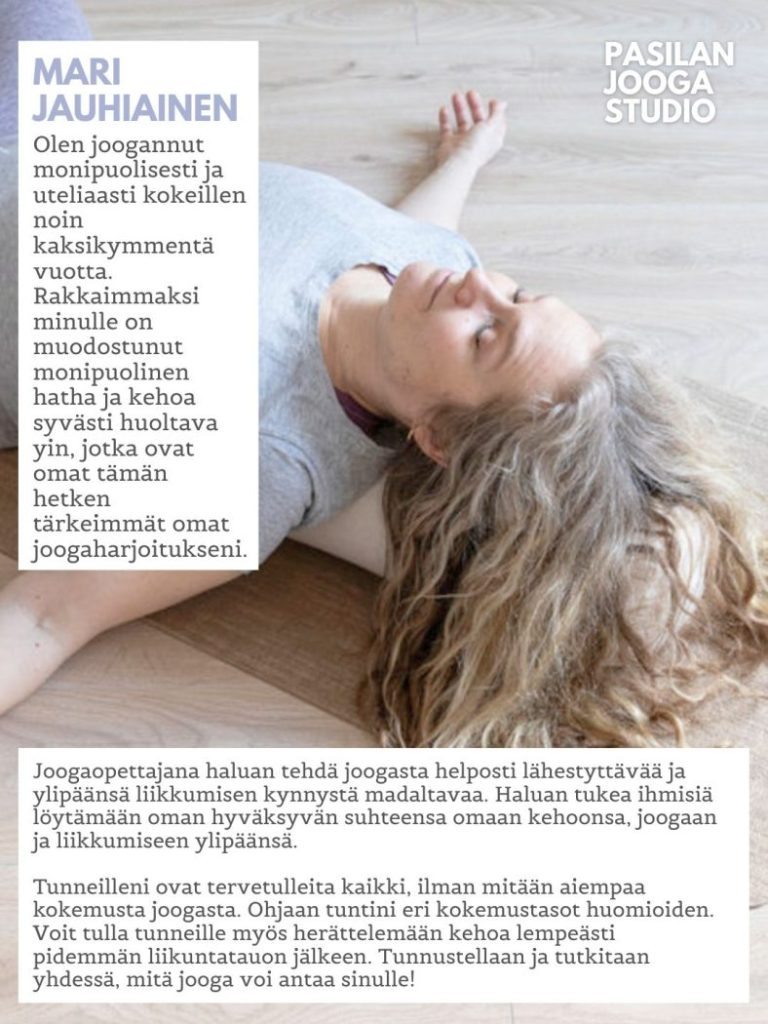 MARI JAUHIAINEN

Olen joogannut monipuolisesti ja uteliaasti kokeillen noin kaksikymmentä vuotta. Rakkaimmaksi minulle on muodostunut monipuolinen hatha ja kehoa syvästi huoltava yin, jotka ovat omat tämän hetken tärkeimmät omat joogaharjoitukseni.

PASILAN JOOGA STUDIO

Joogaopettajana haluan tehdä joogasta helposti lähestyttävää ja ylipäänsä liikkumisen kynnystä madaltavaa. Haluan tukea ihmisiä löytämään oman hyväksyvän suhteensa omaan kehoonsa, joogaan ja liikkumiseen ylipäänsä.

Tunneilleni ovat tervetulleita kaikki, ilman mitään aiempaa kokemusta joogasta. Ohjaan tuntini eri kokemustasot huomioiden. Voit tulla tunneille myös herättelemään kehoa lempeästi pidemmän liikuntatauon jälkeen. Tunnustellaan ja tutkitaan yhdessä, mitä jooga voi antaa sinulle!